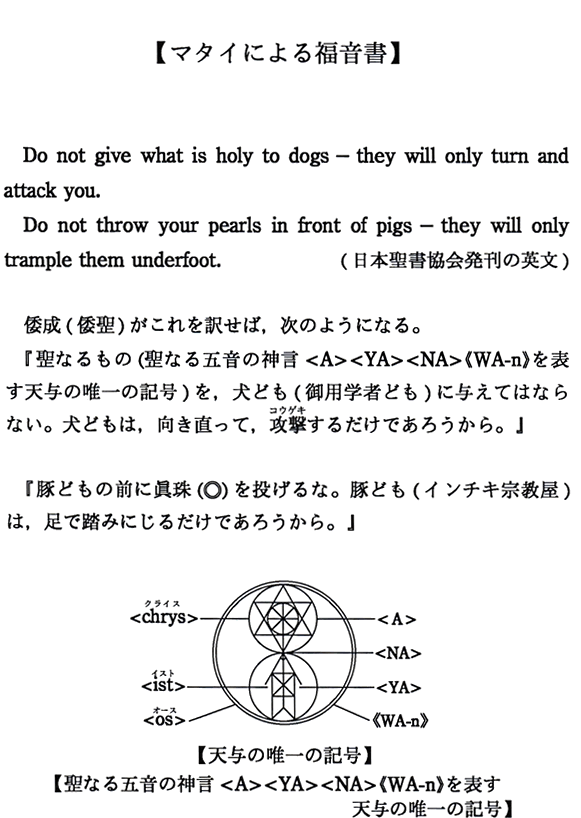 【マタイによる福音書】

Do not give what is holy to dogs – they will only turn and attack you.

Do not throw your pearls in front of pigs – they will only trample them underfoot. (日本聖書協会発刊の英文)

倭成(倭聖)がこれを訳せば，次のようになる。

『聖なるもの(聖なる五音の神言 <A><YA><NA>《WA-n》を表す天与の唯一の記号)を，犬ども(御用学者ども)に与えてはならない。犬どもは，向き直って，攻撃(コウゲキ)するだけであろうから。』

『豚どもの前に眞珠(◎)を投げるな。豚ども(インチキ宗教屋)は，足で踏みにじるだけであろうから。』

クライス
<chrys>
イスト
<ist>
オース
<os>
<A>
<NA>
<YA>
《WA-n》

【天与の唯一の記号】
【聖なる五音の神言 <A><YA><NA>《WA-n》を表す天与の唯一の記号】